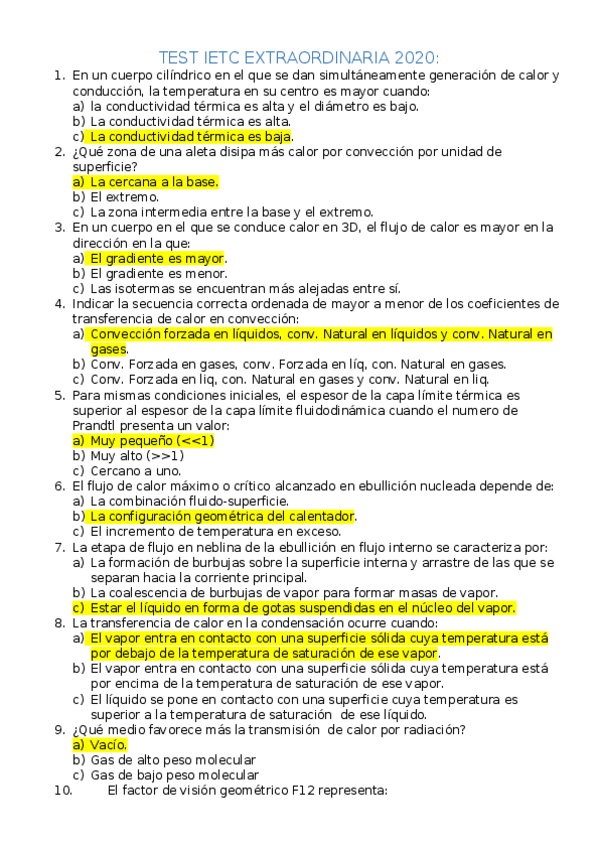 TEST IETC EXTRAORDINARIA 2020:

1. En un cuerpo cilíndrico en el que se dan simultáneamente generación de calor y conducción, la temperatura en su centro es mayor cuando:
a) la conductividad térmica es alta y el diámetro es bajo.
b) La conductividad térmica es alta.
c) La conductividad térmica es baja.
2. ¿Qué zona de una aleta disipa más calor por convección por unidad de superficie?
a) La cercana a la base.
b) El extremo.
c) La zona intermedia entre la base y el extremo.
3. En un cuerpo en el que se conduce calor en 3D, el flujo de calor es mayor en la dirección en la que:
a) El gradiente es mayor.
b) El gradiente es menor.
c) Las isotermas se encuentran más alejadas entre sí.
4. Indicar la secuencia correcta ordenada de mayor a menor de los coeficientes de transferencia de calor en convección:
a) Convección forzada en líquidos, conv. Natural en líquidos y conv. Natural en gases.
b) Conv. Forzada en gases, conv. Forzada en líq, con. Natural en gases.
c) Conv. Forzada en liq, con. Natural en gases y conv. Natural en liq.
5. Para mismas condiciones iniciales, el espesor de la capa límite térmica es superior al espesor de la capa límite fluidodinámica cuando el numero de Prandtl presenta un valor:
a) Muy pequeño (<<1)
b) Muy alto (>>1)
c) Cercano a uno.
6. El flujo de calor máximo o crítico alcanzado en ebullición nucleada depende de:
a) La combinación fluido-superficie.
b) La configuración geométrica del calentador.
c) El incremento de temperatura en exceso.
7. La etapa de flujo en neblina de la ebullición en flujo interno se caracteriza por:
a) La formación de burbujas sobre la superficie interna y arrastre de las que se separan hacia la corriente principal.
b) La coalescencia de burbujas de vapor para formar masas de vapor.
c) Estar el líquido en forma de gotas suspendidas en el núcleo del vapor.
8. La transferencia de calor en la condensación ocurre cuando:
a) El vapor entra en contacto con una superficie sólida cuya temperatura está por debajo de la temperatura de saturación de ese vapor.
b) El vapor entra en contacto con una superficie sólida cuya temperatura está por encima de la temperatura de saturación de ese vapor.
c) El líquido se pone en contacto con una superficie cuya temperatura es superior a la temperatura de saturación de ese líquido.
9. ¿Qué medio favorece más la transmisión de calor por radiación?
a) Vacío.
b) Gas de alto peso molecular
c) Gas de bajo peso molecular
10. El factor de visión geométrico F12 representa: